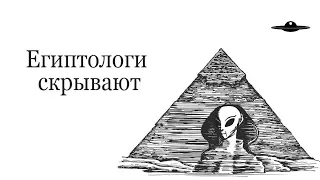 Египтологи скрывают